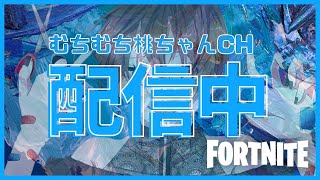 むちむち桃ちゃんCH

配信中

FORTNITE